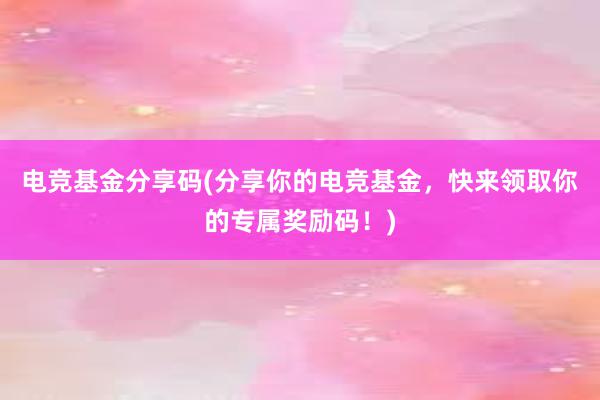 电竞基金分享码(分享你的电竞基金，快来领取你的专属奖励码！)